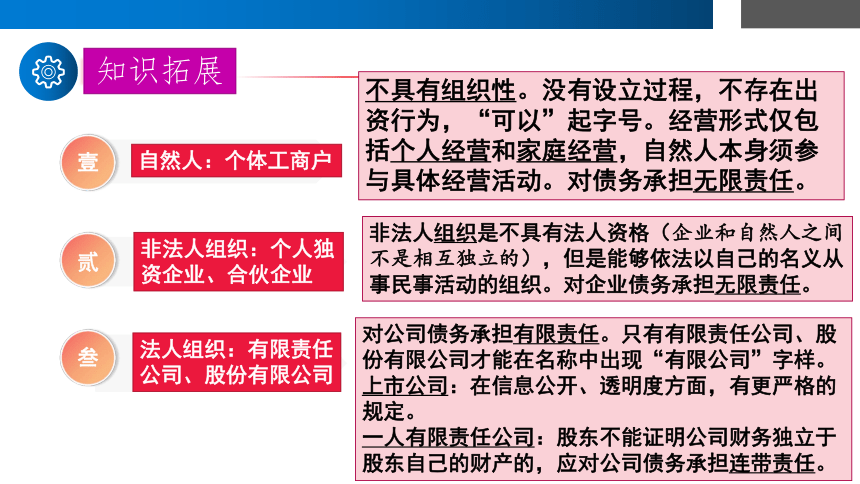 知识拓展

壹 自然人：个体工商户

不具有组织性。没有设立过程，不存在出资行为，“可以”起字号。经营形式仅包括个人经营和家庭经营，自然人本身须参与具体经营活动。对债务承担无限责任。

贰 非法人组织：个人独资企业、合伙企业

非法人组织是不具有法人资格（企业和自然人之间不是相互独立的），但是能够依法以自己的名义从事民事活动的组织。对企业债务承担无限责任。

叁 法人组织：有限责任公司、股份有限公司

对公司债务承担有限责任。只有有限责任公司、股份有限公司才能在名称中出现“有限公司”字样。
上市公司：在信息公开、透明度方面，有更严格的规定。
一人有限责任公司：股东不能证明公司财务独立于股东自己的财产的，应对公司债务承担连带责任。